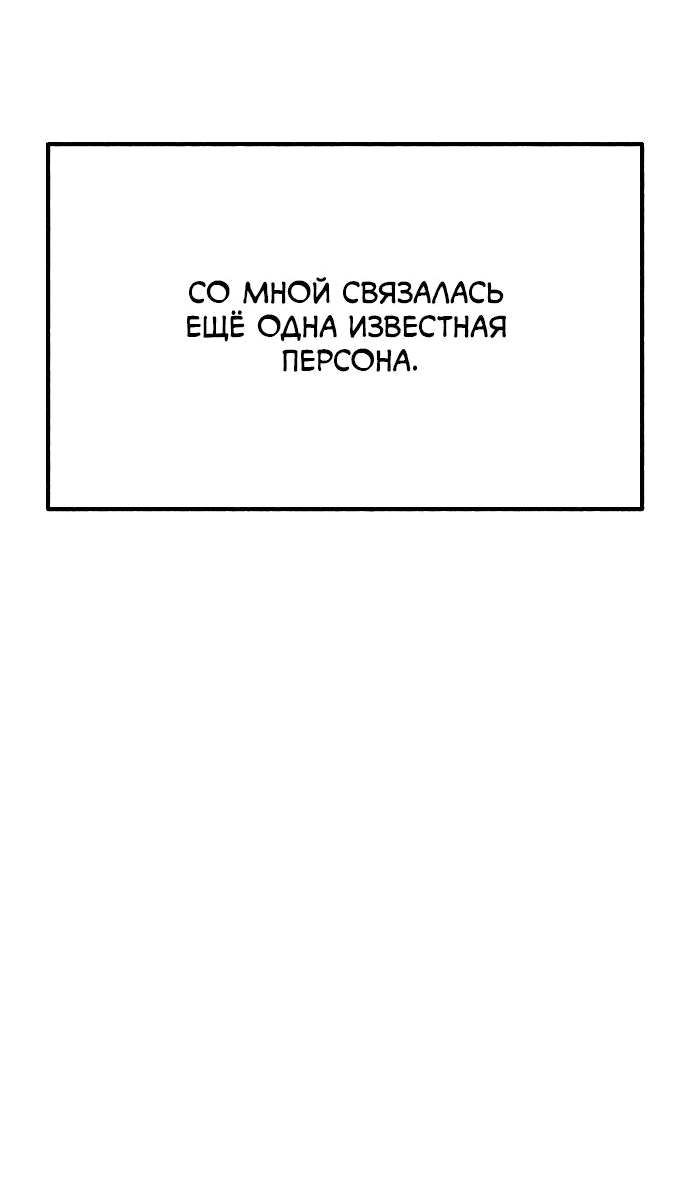 СО МНОЙ СВЯЗАЛАСЬ ЕЩЁ ОДНА ИЗВЕСТНАЯ ПЕРСОНА.